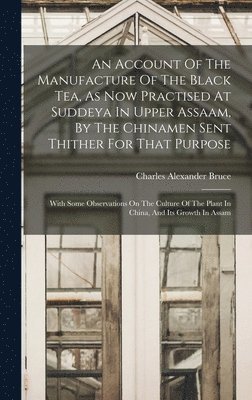 An Account Of The Manufacture Of The Black Tea, As Now Practised At Suddeya In Upper Assaam, By The Chinamen Sent Thither For That Purpose

Charles Alexander Bruce

With Some Observations On The Culture Of The Plant In China, And Its Growth In Assam